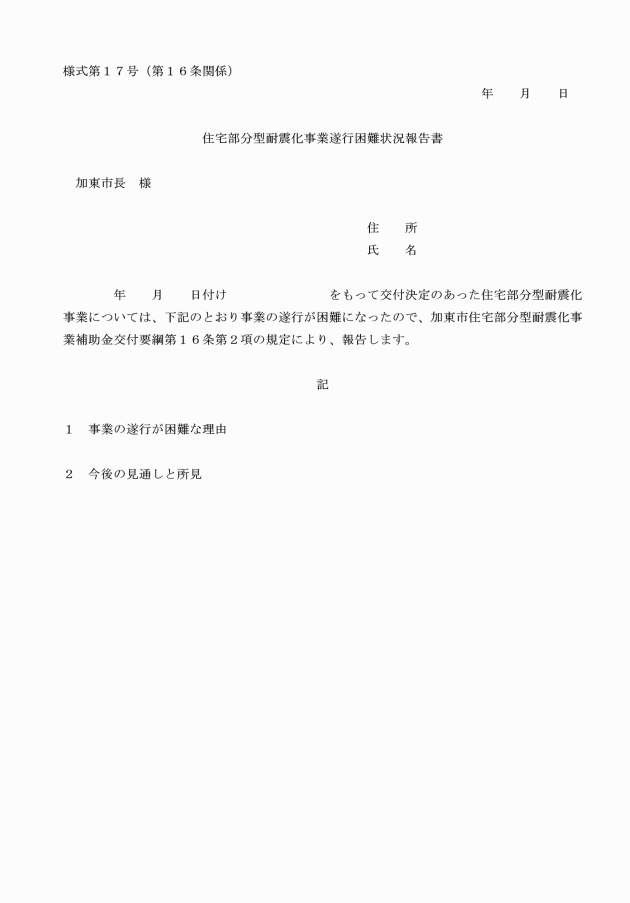 様式第１７号（第１６条関係）

年　　月　　日

住宅部分型耐震化事業遂行困難状況報告書

加東市長　様

住　　所
氏　　名

年　　月　　日付け　　　　　　　　をもって交付決定のあった住宅部分型耐震化事業については、下記のとおり事業の遂行が困難になったので、加東市住宅部分型耐震化事業補助金交付要綱第１６条第２項の規定により、報告します。

記

１　事業の遂行が困難な理由

２　今後の見通しと所見